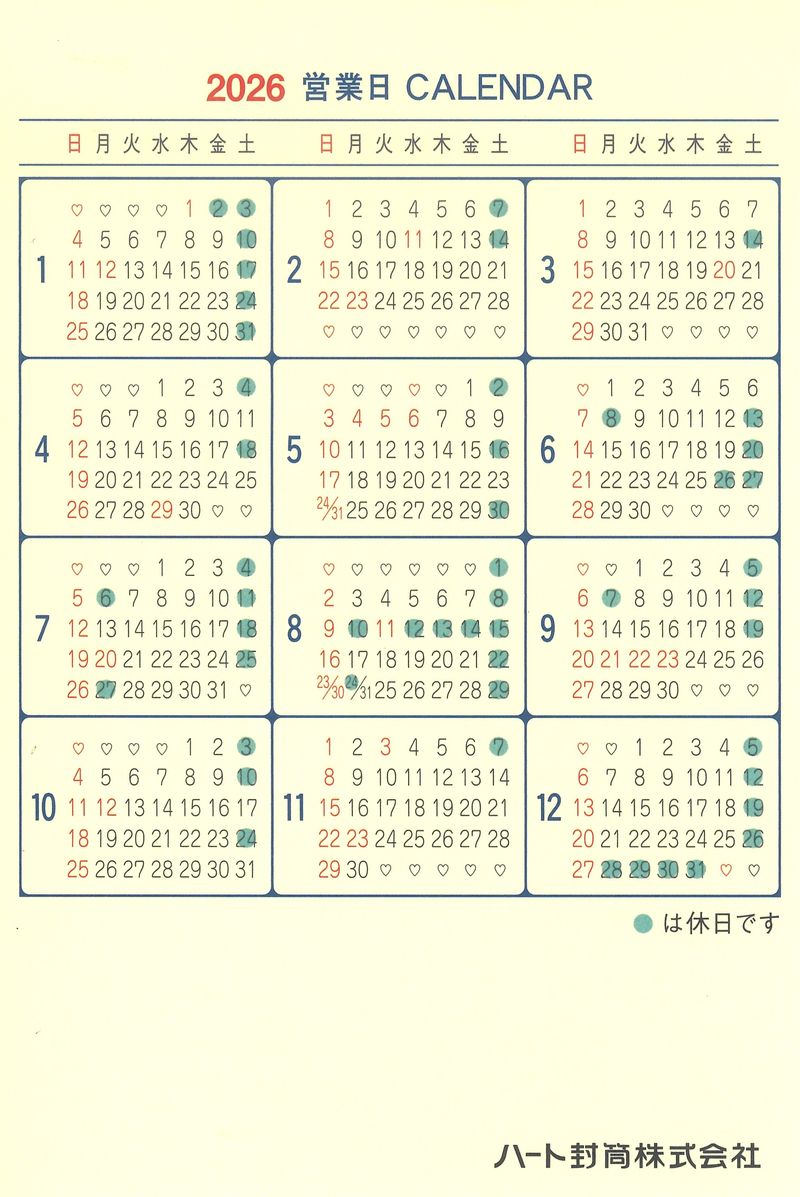 2026 営業日 CALENDAR

日 月 火 水 木 金 土　日 月 火 水 木 金 土　日 月 火 水 木 金 土

1
♡ ♡ ♡ ♡ 1 2 3
4 5 6 7 8 9 10
11 12 13 14 15 16 17
18 19 20 21 22 23 24
25 26 27 28 29 30 31

2
1 2 3 4 5 6 7
8 9 10 11 12 13 14
15 16 17 18 19 20 21
22 23 24 25 26 27 28
♡ ♡ ♡ ♡ ♡ ♡ ♡

3
1 2 3 4 5 6 7
8 9 10 11 12 13 14
15 16 17 18 19 20 21
22 23 24 25 26 27 28
29 30 31 ♡ ♡ ♡ ♡

4
♡ ♡ ♡ 1 2 3 4
5 6 7 8 9 10 11
12 13 14 15 16 17 18
19 20 21 22 23 24 25
26 27 28 29 30 ♡ ♡

5
♡ ♡ ♡ ♡ ♡ 1 2
3 4 5 6 7 8 9
10 11 12 13 14 15 16
17 18 19 20 21 22 23
24/31 25 26 27 28 29 30

6
♡ 1 2 3 4 5 6
7 8 9 10 11 12 13
14 15 16 17 18 19 20
21 22 23 24 25 26 27
28 29 30 ♡ ♡ ♡ ♡

7
♡ ♡ ♡ 1 2 3 4
5 6 7 8 9 10 11
12 13 14 15 16 17 18
19 20 21 22 23 24 25
26 27 28 29 30 31 ♡

8
♡ ♡ ♡ ♡ ♡ ♡ 1
2 3 4 5 6 7 8
9 10 11 12 13 14 15
16 17 18 19 20 21 22
23/30 24/31 25 26 27 28 29

9
♡ ♡ 1 2 3 4 5
6 7 8 9 10 11 12
13 14 15 16 17 18 19
20 21 22 23 24 25 26
27 28 29 30 ♡ ♡ ♡

10
♡ ♡ ♡ ♡ 1 2 3
4 5 6 7 8 9 10
11 12 13 14 15 16 17
18 19 20 21 22 23 24
25 26 27 28 29 30 31

11
1 2 3 4 5 6 7
8 9 10 11 12 13 14
15 16 17 18 19 20 21
22 23 24 25 26 27 28
29 30 ♡ ♡ ♡ ♡ ♡

12
♡ ♡ 1 2 3 4 5
6 7 8 9 10 11 12
13 14 15 16 17 18 19
20 21 22 23 24 25 26
27 28 29 30 31 ♡ ♡

● は休日です

ハート封筒株式会社